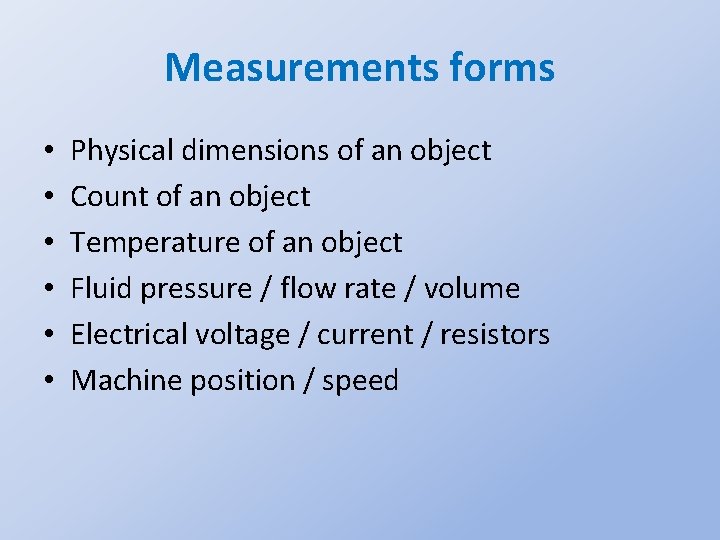 Measurements forms

• Physical dimensions of an object
• Count of an object
• Temperature of an object
• Fluid pressure / flow rate / volume
• Electrical voltage / current / resistors
• Machine position / speed